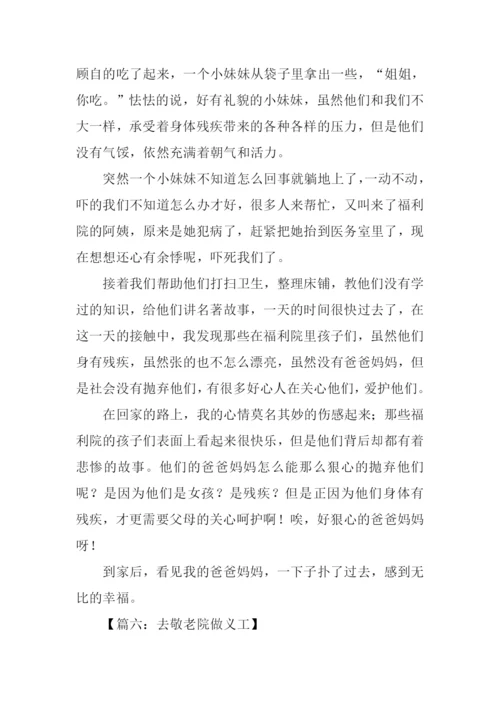 顾自的吃了起来，一个小妹妹从袋子里拿出一些，“姐姐，你吃。”怯怯的说，好有礼貌的小妹妹，虽然他们和我们不大一样，承受着身体残疾带来的各种各样的压力，但是他们没有气馁，依然充满着朝气和活力。

突然一个小妹妹不知道怎么回事就躺地上了，一动不动，吓的我们不知道怎么办才好，很多人来帮忙，又叫来了福利院的阿姨，原来是她犯病了，赶紧把她抬到医务室里了，现在想想还心有余悸呢，吓死我们了。

接着我们帮助他们打扫卫生，整理床铺，教他们没有学过的知识，给他们讲名著故事，一天的时间很快过去了，在这一天的接触中，我发现那些在福利院里孩子们，虽然他们身有残疾，虽然张的也不怎么漂亮，虽然没有爸爸妈妈，但是社会没有抛弃他们，有很多好心人在关心他们，爱护他们。

在回家的路上，我的心情莫名其妙的伤感起来；那些福利院的孩子们表面上看起来很快乐，但是他们背后却都有着悲惨的故事。他们的爸爸妈妈怎么能那么狠心的抛弃他们呢？是因为他们是女孩？是残疾？但是正因为他们身体有残疾，才更需要父母的关心呵护啊！唉，好狠心的爸爸妈妈呀！

到家后，看见我的爸爸妈妈，一下子扑了过去，感到无比的幸福。

【篇六：去敬老院做义工】